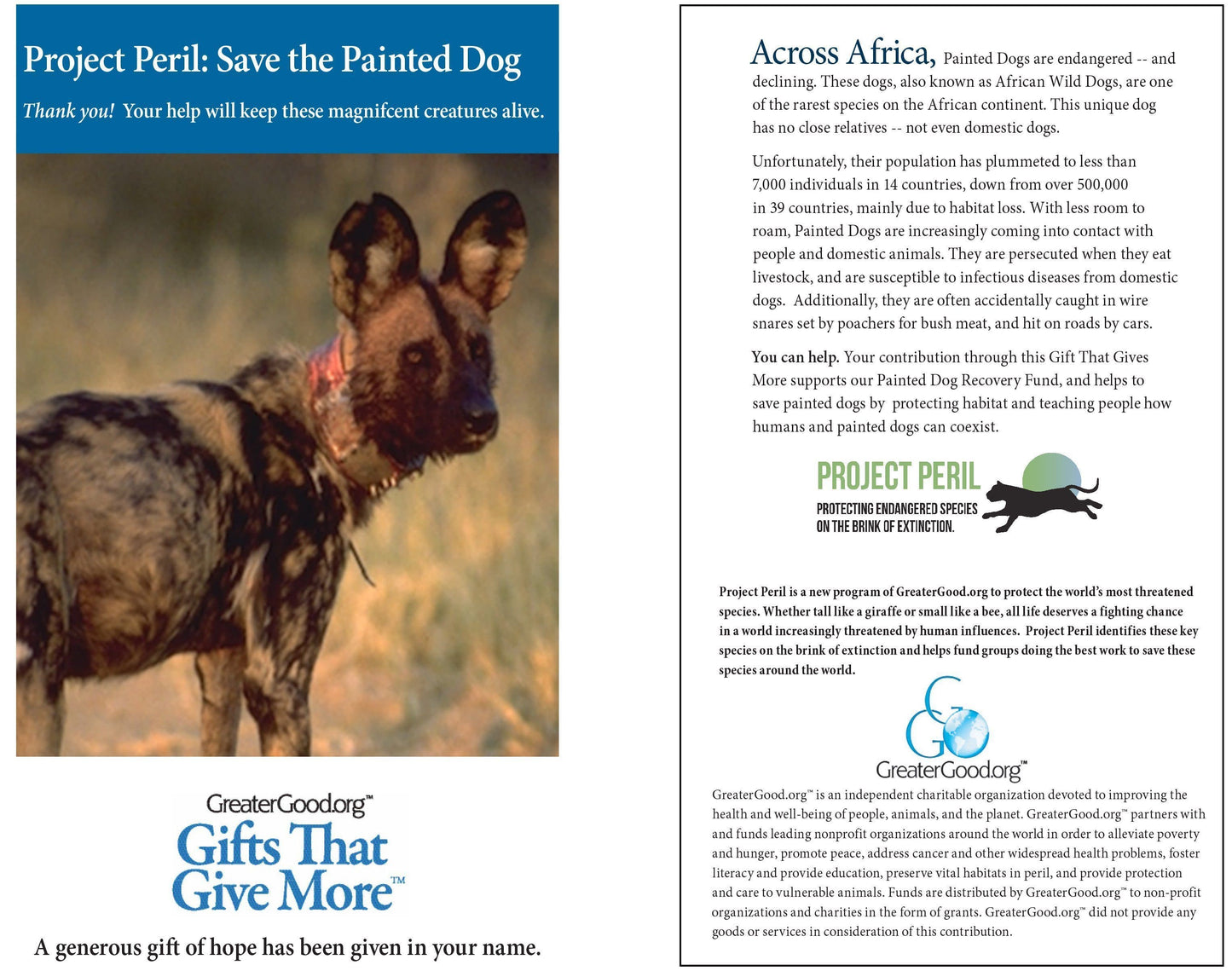 Project Peril: Save the Painted Dog

Thank you! Your help will keep these magnifcent creatures alive.

GreaterGood.org™
Gifts That Give More™

A generous gift of hope has been given in your name.

Across Africa, Painted Dogs are endangered -- and declining. These dogs, also known as African Wild Dogs, are one of the rarest species on the African continent. This unique dog has no close relatives -- not even domestic dogs.

Unfortunately, their population has plummeted to less than 7,000 individuals in 14 countries, down from over 500,000 in 39 countries, mainly due to habitat loss. With less room to roam, Painted Dogs are increasingly coming into contact with people and domestic animals. They are persecuted when they eat livestock, and are susceptible to infectious diseases from domestic dogs. Additionally, they are often accidentally caught in wire snares set by poachers for bush meat, and hit on roads by cars.

You can help. Your contribution through this Gift That Gives More supports our Painted Dog Recovery Fund, and helps to save painted dogs by protecting habitat and teaching people how humans and painted dogs can coexist.

PROJECT PERIL
PROTECTING ENDANGERED SPECIES ON THE BRINK OF EXTINCTION.

Project Peril is a new program of GreaterGood.org to protect the world's most threatened species. Whether tall like a giraffe or small like a bee, all life deserves a fighting chance in a world increasingly threatened by human influences. Project Peril identifies these key species on the brink of extinction and helps fund groups doing the best work to save these species around the world.

GreaterGood.org™

GreaterGood.org™ is an independent charitable organization devoted to improving the health and well-being of people, animals, and the planet. GreaterGood.org™ partners with and funds leading nonprofit organizations around the world in order to alleviate poverty and hunger, promote peace, address cancer and other widespread health problems, foster literacy and provide education, preserve vital habitats in peril, and provide protection and care to vulnerable animals. Funds are distributed by GreaterGood.org™ to non-profit organizations and charities in the form of grants. GreaterGood.org™ did not provide any goods or services in consideration of this contribution.